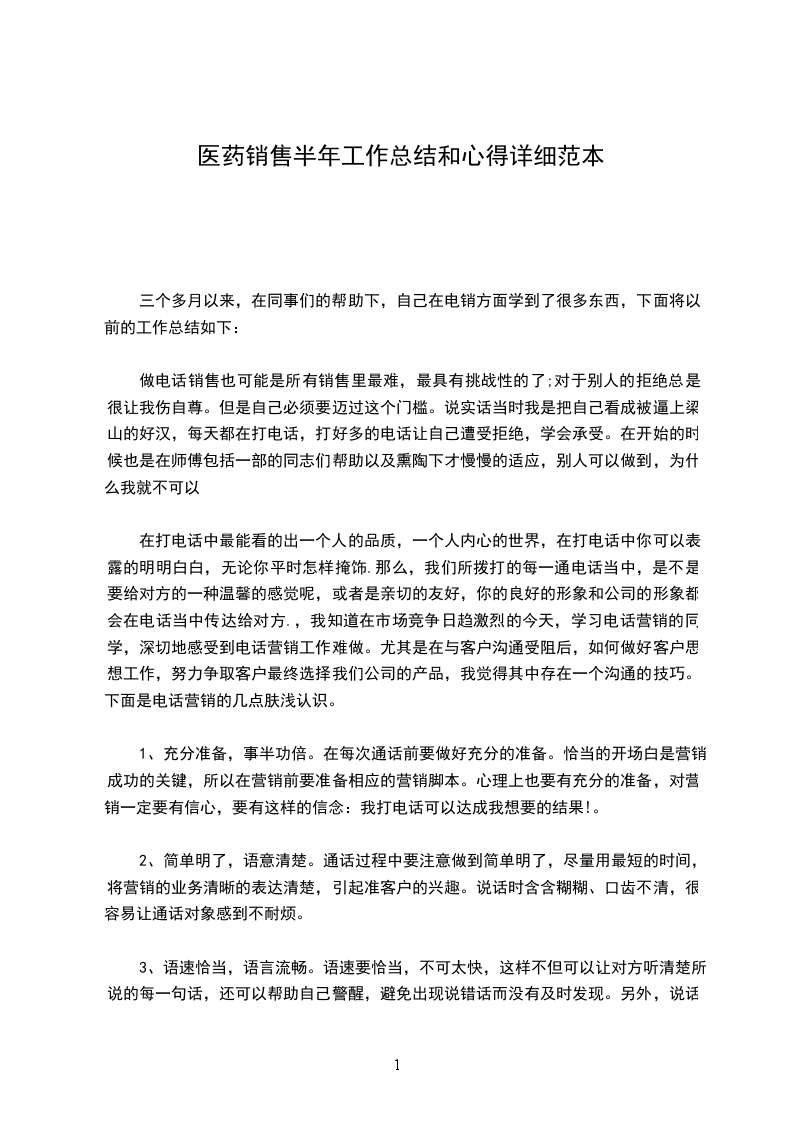 医药销售半年工作总结和心得详细范本

三个多月以来，在同事们的帮助下，自己在电销方面学到了很多东西，下面将以前的工作总结如下：

做电话销售也可能是所有销售里最难，最具有挑战性的了;对于别人的拒绝总是很让我伤自尊。但是自己必须要迈过这个门槛。说实话当时我是把自己看成被逼上梁山的好汉，每天都在打电话，打好多的电话让自己遭受拒绝，学会承受。在开始的时候也是在师傅包括一部的同志们帮助以及熏陶下才慢慢的适应，别人可以做到，为什么我就不可以

在打电话中最能看的出一个人的品质，一个人内心的世界，在打电话中你可以表露的明明白白，无论你平时怎样掩饰.那么，我们所拨打的每一通电话当中，是不是要给对方的一种温馨的感觉呢，或者是亲切的友好，你的良好的形象和公司的形象都会在电话当中传达给对方.，我知道在市场竞争日趋激烈的今天，学习电话营销的同学，深切地感受到电话营销工作难做。尤其是在与客户沟通受阻后，如何做好客户思想工作，努力争取客户最终选择我们公司的产品，我觉得其中存在一个沟通的技巧。下面是电话营销的几点肤浅认识。

1、充分准备，事半功倍。在每次通话前要做好充分的准备。恰当的开场白是营销成功的关键，所以在营销前要准备相应的营销脚本。心理上也要有充分的准备，对营销一定要有信心，要有这样的信念：我打电话可以达成我想要的结果!。

2、简单明了，语意清楚。通话过程中要注意做到简单明了，尽量用最短的时间，将营销的业务清晰的表达清楚，引起准客户的兴趣。说话时含含糊糊、口齿不清，很容易让通话对象感到不耐烦。

3、语速恰当，语言流畅。语速要恰当，不可太快，这样不但可以让对方听清楚所说的每一句话，还可以帮助自己警醒，避免出现说错话而没有及时发现。另外，说话

1